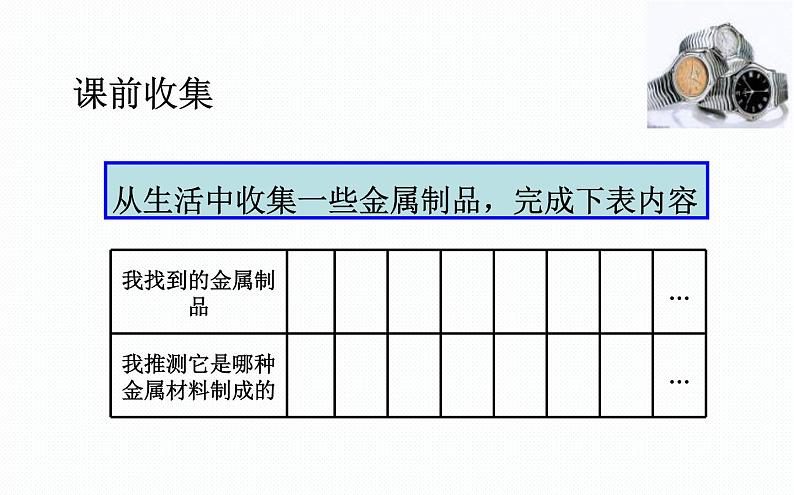 课前收集

从生活中收集一些金属制品，完成下表内容

| 我找到的金属制品 | | | | | | | | … |
|---|---|---|---|---|---|---|---|---|
| 我推测它是哪种金属材料制成的 | | | | | | | | … |